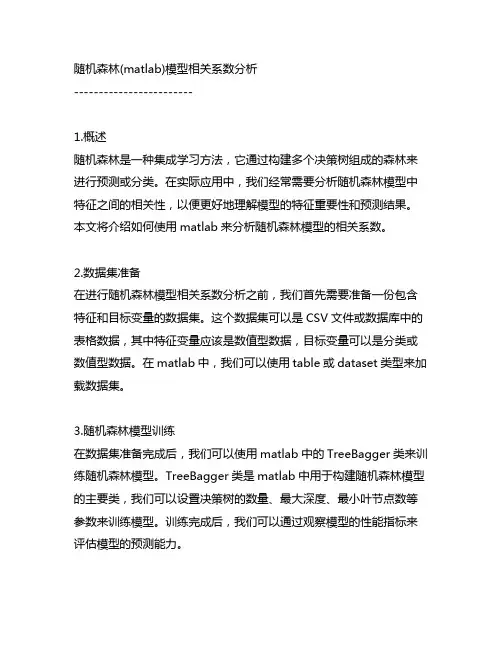 随机森林(matlab)模型相关系数分析
------------------------

1.概述
随机森林是一种集成学习方法，它通过构建多个决策树组成的森林来进行预测或分类。在实际应用中，我们经常需要分析随机森林模型中特征之间的相关性，以便更好地理解模型的特征重要性和预测结果。本文将介绍如何使用 matlab 来分析随机森林模型的相关系数。

2.数据集准备
在进行随机森林模型相关系数分析之前，我们首先需要准备一份包含特征和目标变量的数据集。这个数据集可以是 CSV 文件或数据库中的表格数据，其中特征变量应该是数值型数据，目标变量可以是分类或数值型数据。在 matlab 中，我们可以使用 table 或 dataset 类型来加载数据集。

3.随机森林模型训练
在数据集准备完成后，我们可以使用 matlab 中的 TreeBagger 类来训练随机森林模型。TreeBagger 类是 matlab 中用于构建随机森林模型的主要类，我们可以设置决策树的数量、最大深度、最小叶节点数等参数来训练模型。训练完成后，我们可以通过观察模型的性能指标来评估模型的预测能力。